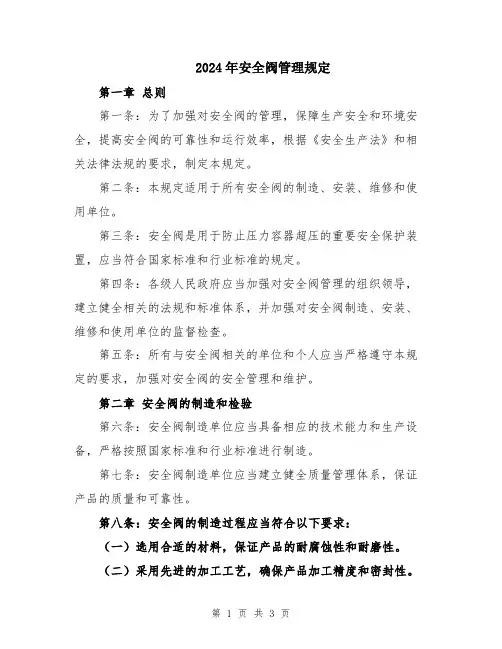 2024年安全阀管理规定

第一章 总则

第一条：为了加强对安全阀的管理，保障生产安全和环境安全，提高安全阀的可靠性和运行效率，根据《安全生产法》和相关法律法规的要求，制定本规定。

第二条：本规定适用于所有安全阀的制造、安装、维修和使用单位。

第三条：安全阀是用于防止压力容器超压的重要安全保护装置，应当符合国家标准和行业标准的规定。

第四条：各级人民政府应当加强对安全阀管理的组织领导，建立健全相关的法规和标准体系，并加强对安全阀制造、安装、维修和使用单位的监督检查。

第五条：所有与安全阀相关的单位和个人应当严格遵守本规定的要求，加强对安全阀的安全管理和维护。

第二章 安全阀的制造和检验

第六条：安全阀制造单位应当具备相应的技术能力和生产设备，严格按照国家标准和行业标准进行制造。

第七条：安全阀制造单位应当建立健全质量管理体系，保证产品的质量和可靠性。

第八条：安全阀的制造过程应当符合以下要求：

（一）选用合适的材料，保证产品的耐腐蚀性和耐磨性。

（二）采用先进的加工工艺，确保产品加工精度和密封性。

第 1 页 共 3 页